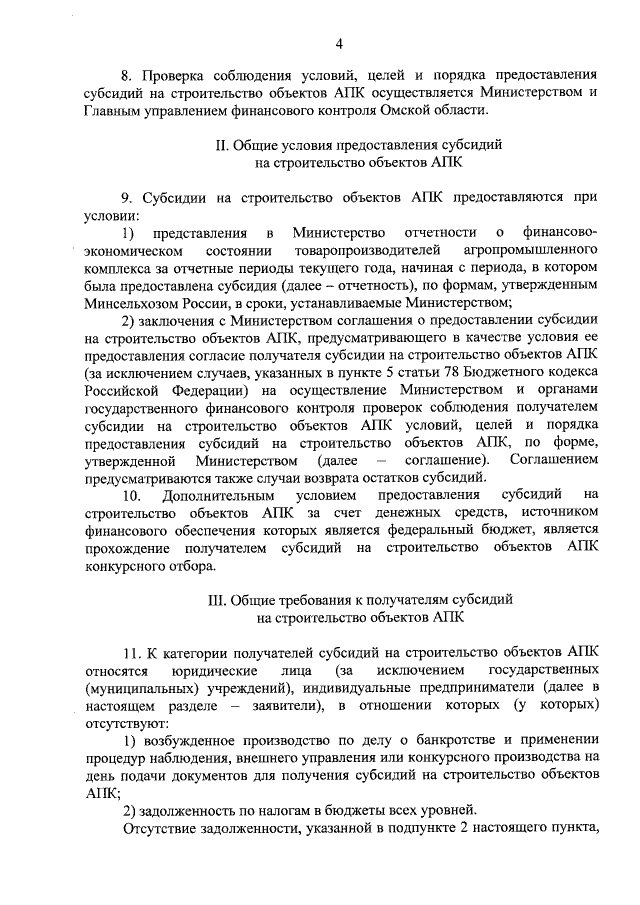 4

8. Проверка соблюдения условий, целей и порядка предоставления субсидий на строительство объектов АПК осуществляется Министерством и Главным управлением финансового контроля Омской области.

II. Общие условия предоставления субсидий
на строительство объектов АПК

9. Субсидии на строительство объектов АПК предоставляются при условии:

1) представления в Министерство отчетности о финансово-экономическом состоянии товаропроизводителей агропромышленного комплекса за отчетные периоды текущего года, начиная с периода, в котором была предоставлена субсидия (далее – отчетность), по формам, утвержденным Минсельхозом России, в сроки, устанавливаемые Министерством;

2) заключения с Министерством соглашения о предоставлении субсидии на строительство объектов АПК, предусматривающего в качестве условия ее предоставления согласие получателя субсидии на строительство объектов АПК (за исключением случаев, указанных в пункте 5 статьи 78 Бюджетного кодекса Российской Федерации) на осуществление Министерством и органами государственного финансового контроля проверок соблюдения получателем субсидии на строительство объектов АПК условий, целей и порядка предоставления субсидий на строительство объектов АПК, по форме, утвержденной Министерством (далее – соглашение). Соглашением предусматриваются также случаи возврата остатков субсидий.

10. Дополнительным условием предоставления субсидий на строительство объектов АПК за счет денежных средств, источником финансового обеспечения которых является федеральный бюджет, является прохождение получателем субсидий на строительство объектов АПК конкурсного отбора.

III. Общие требования к получателям субсидий
на строительство объектов АПК

11. К категории получателей субсидий на строительство объектов АПК относятся юридические лица (за исключением государственных (муниципальных) учреждений), индивидуальные предприниматели (далее в настоящем разделе – заявители), в отношении которых (у которых) отсутствуют:

1) возбужденное производство по делу о банкротстве и применении процедур наблюдения, внешнего управления или конкурсного производства на день подачи документов для получения субсидий на строительство объектов АПК;

2) задолженность по налогам в бюджеты всех уровней.

Отсутствие задолженности, указанной в подпункте 2 настоящего пункта,